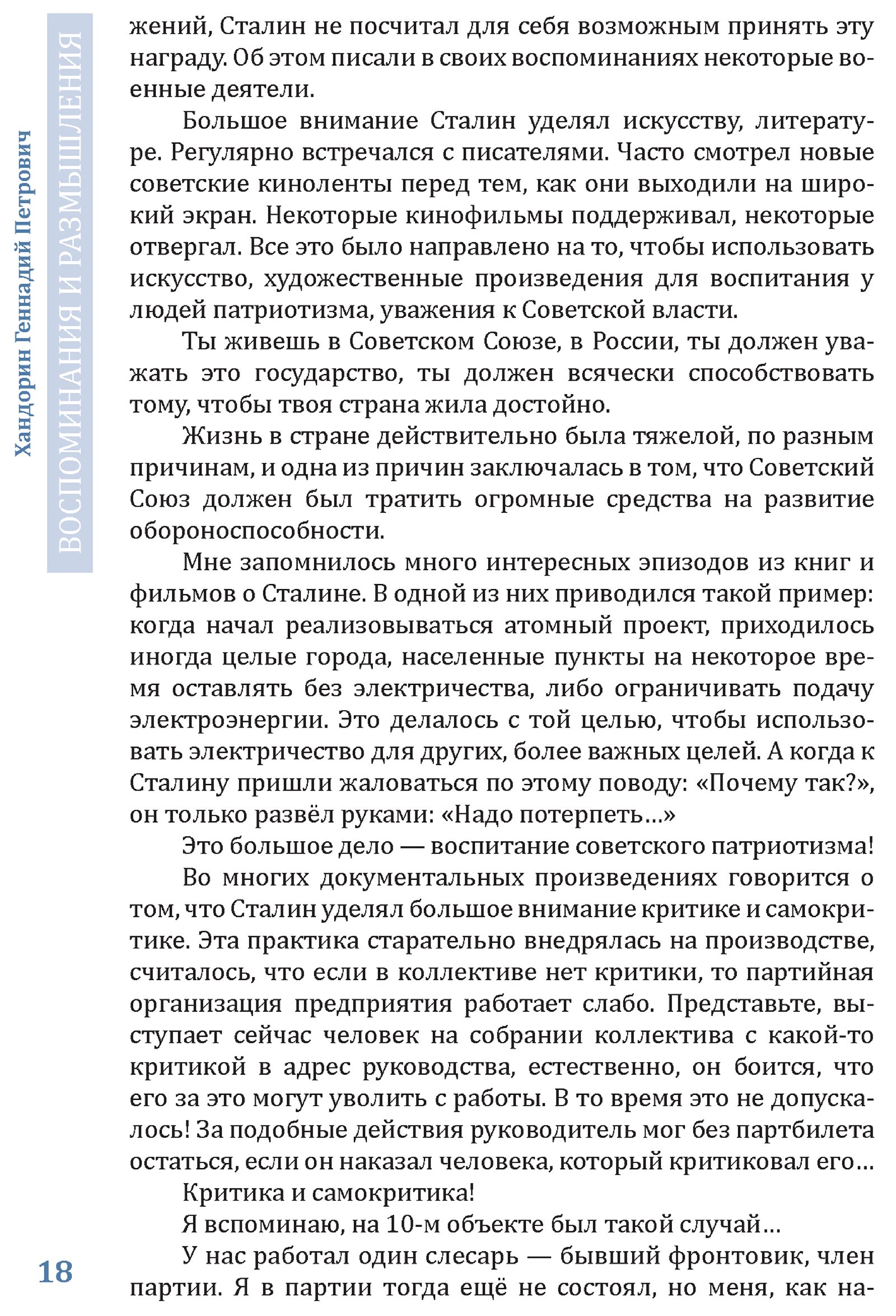 Хандорин Геннадий Петрович

ВОСПОМИНАНИЯ И РАЗМЫШЛЕНИЯ

жений, Сталин не посчитал для себя возможным принять эту награду. Об этом писали в своих воспоминаниях некоторые военные деятели.

Большое внимание Сталин уделял искусству, литературе. Регулярно встречался с писателями. Часто смотрел новые советские киноленты перед тем, как они выходили на широкий экран. Некоторые кинофильмы поддерживал, некоторые отвергал. Все это было направлено на то, чтобы использовать искусство, художественные произведения для воспитания у людей патриотизма, уважения к Советской власти.

Ты живешь в Советском Союзе, в России, ты должен уважать это государство, ты должен всячески способствовать тому, чтобы твоя страна жила достойно.

Жизнь в стране действительно была тяжелой, по разным причинам, и одна из причин заключалась в том, что Советский Союз должен был тратить огромные средства на развитие обороноспособности.

Мне запомнилось много интересных эпизодов из книг и фильмов о Сталине. В одной из них приводился такой пример: когда начал реализовываться атомный проект, приходилось иногда целые города, населенные пункты на некоторое время оставлять без электричества, либо ограничивать подачу электроэнергии. Это делалось с той целью, чтобы использовать электричество для других, более важных целей. А когда к Сталину пришли жаловаться по этому поводу: «Почему так?», он только развёл руками: «Надо потерпеть…»

Это большое дело — воспитание советского патриотизма!

Во многих документальных произведениях говорится о том, что Сталин уделял большое внимание критике и самокритике. Эта практика старательно внедрялась на производстве, считалось, что если в коллективе нет критики, то партийная организация предприятия работает слабо. Представьте, выступает сейчас человек на собрании коллектива с какой-то критикой в адрес руководства, естественно, он боится, что его за это могут уволить с работы. В то время это не допускалось! За подобные действия руководитель мог без партбилета остаться, если он наказал человека, который критиковал его…

Критика и самокритика!

Я вспоминаю, на 10-м объекте был такой случай…

У нас работал один слесарь — бывший фронтовик, член партии. Я в партии тогда ещё не состоял, но меня, как на-

18